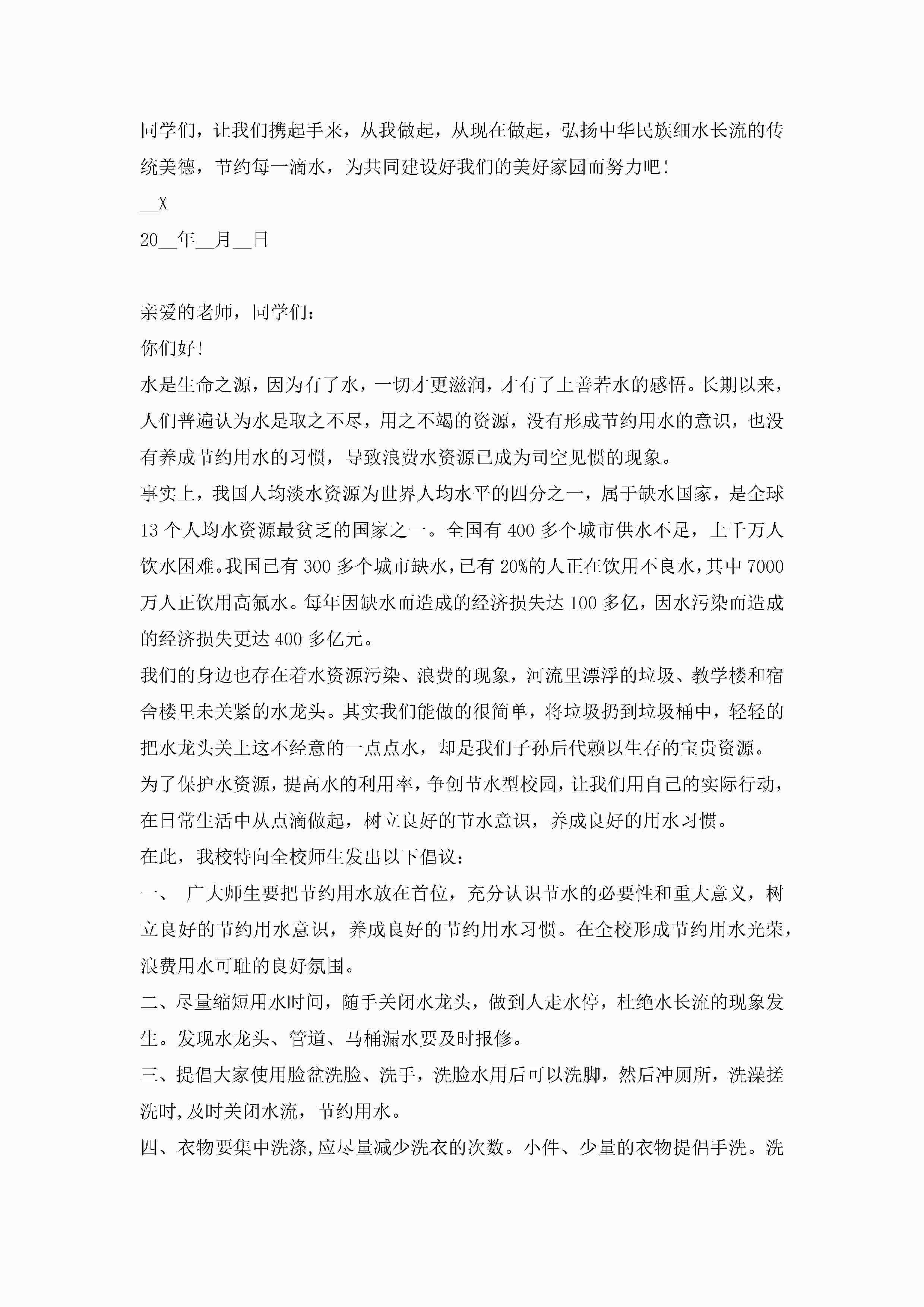 同学们，让我们携起手来，从我做起，从现在做起，弘扬中华民族细水长流的传统美德，节约每一滴水，为共同建设好我们的美好家园而努力吧！

__X

20__年__月__日

亲爱的老师，同学们：

你们好！

水是生命之源，因为有了水，一切才更滋润，才有了上善若水的感悟。长期以来，人们普遍认为水是取之不尽，用之不竭的资源，没有形成节约用水的意识，也没有养成节约用水的习惯，导致浪费水资源已成为司空见惯的现象。

事实上，我国人均淡水资源为世界人均水平的四分之一，属于缺水国家，是全球13个人均水资源最贫乏的国家之一。全国有400多个城市供水不足，上千万人饮水困难。我国已有300多个城市缺水，已有20%的人正在饮用不良水，其中7000万人正饮用高氟水。每年因缺水而造成的经济损失达100多亿，因水污染而造成的经济损失更达400多亿元。

我们的身边也存在着水资源污染、浪费的现象，河流里漂浮的垃圾、教学楼和宿舍楼里未关紧的水龙头。其实我们能做的很简单，将垃圾扔到垃圾桶中，轻轻的把水龙头关上这不经意的一点点水，却是我们子孙后代赖以生存的宝贵资源。

为了保护水资源，提高水的利用率，争创节水型校园，让我们用自己的实际行动，在日常生活中从点滴做起，树立良好的节水意识，养成良好的用水习惯。

在此，我校特向全校师生发出以下倡议：

一、 广大师生要把节约用水放在首位，充分认识节水的必要性和重大意义，树立良好的节约用水意识，养成良好的节约用水习惯。在全校形成节约用水光荣，浪费用水可耻的良好氛围。

二、尽量缩短用水时间，随手关闭水龙头，做到人走水停，杜绝水长流的现象发生。发现水龙头、管道、马桶漏水要及时报修。

三、提倡大家使用脸盆洗脸、洗手，洗脸水用后可以洗脚，然后冲厕所，洗澡搓洗时，及时关闭水流，节约用水。

四、衣物要集中洗涤，应尽量减少洗衣的次数。小件、少量的衣物提倡手洗。洗